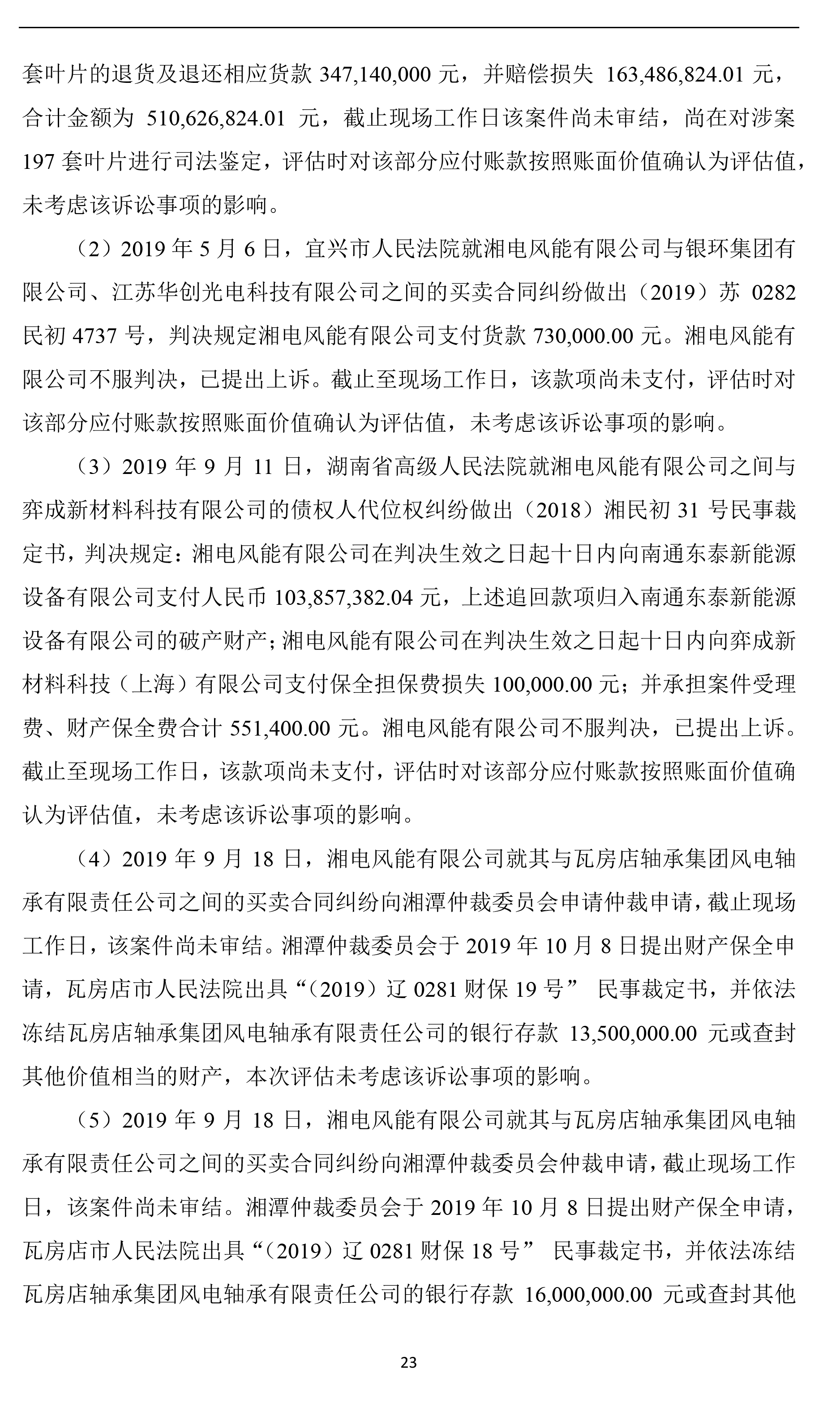 套叶片的退货及退还相应货款 347,140,000 元，并赔偿损失 163,486,824.01 元，合计金额为 510,626,824.01 元，截止现场工作日该案件尚未审结，尚在对涉案 197 套叶片进行司法鉴定，评估时对该部分应付账款按照账面价值确认为评估值，未考虑该诉讼事项的影响。

（2）2019 年 5 月 6 日，宜兴市人民法院就湘电风能有限公司与银环集团有限公司、江苏华创光电科技有限公司之间的买卖合同纠纷做出（2019）苏 0282 民初 4737 号，判决规定湘电风能有限公司支付货款 730,000.00 元。湘电风能有限公司不服判决，已提出上诉。截止至现场工作日，该款项尚未支付，评估时对该部分应付账款按照账面价值确认为评估值，未考虑该诉讼事项的影响。

（3）2019 年 9 月 11 日，湖南省高级人民法院就湘电风能有限公司之间与弈成新材料科技有限公司的债权人代位权纠纷做出（2018）湘民初 31 号民事裁定书，判决规定：湘电风能有限公司在判决生效之日起十日内向南通东泰新能源设备有限公司支付人民币 103,857,382.04 元，上述追回款项归入南通东泰新能源设备有限公司的破产财产；湘电风能有限公司在判决生效之日起十日内向弈成新材料科技（上海）有限公司支付保全担保费损失 100,000.00 元；并承担案件受理费、财产保全费合计 551,400.00 元。湘电风能有限公司不服判决，已提出上诉。截止至现场工作日，该款项尚未支付，评估时对该部分应付账款按照账面价值确认为评估值，未考虑该诉讼事项的影响。

（4）2019 年 9 月 18 日，湘电风能有限公司就其与瓦房店轴承集团风电轴承有限责任公司之间的买卖合同纠纷向湘潭仲裁委员会申请仲裁申请，截止现场工作日，该案件尚未审结。湘潭仲裁委员会于 2019 年 10 月 8 日提出财产保全申请，瓦房店市人民法院出具“（2019）辽 0281 财保 19 号” 民事裁定书，并依法冻结瓦房店轴承集团风电轴承有限责任公司的银行存款 13,500,000.00 元或查封其他价值相当的财产，本次评估未考虑该诉讼事项的影响。

（5）2019 年 9 月 18 日，湘电风能有限公司就其与瓦房店轴承集团风电轴承有限责任公司之间的买卖合同纠纷向湘潭仲裁委员会仲裁申请，截止现场工作日，该案件尚未审结。湘潭仲裁委员会于 2019 年 10 月 8 日提出财产保全申请，瓦房店市人民法院出具“（2019）辽 0281 财保 18 号” 民事裁定书，并依法冻结瓦房店轴承集团风电轴承有限责任公司的银行存款 16,000,000.00 元或查封其他

23